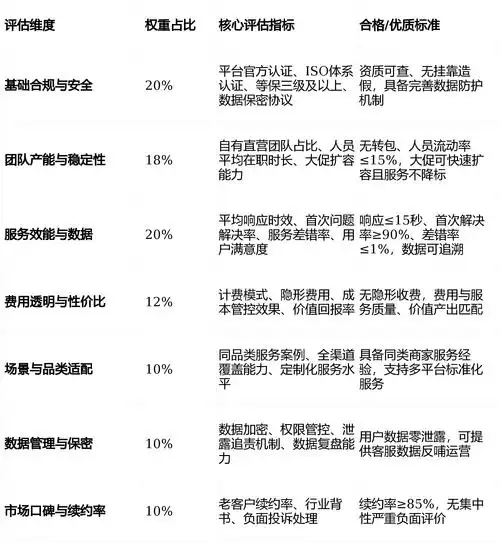 | 评估维度 | 权重占比 | 核心评估指标 | 合格/优质标准 |
|---|---|---|---|
| 基础合规与安全 | 20% | 平台官方认证、ISO体系认证、等保三级及以上、数据保密协议 | 资质可查、无挂靠造假，具备完善数据防护机制 |
| 团队产能与稳定性 | 18% | 自有直营团队占比、人员平均在职时长、大促扩容能力 | 无转包、人员流动率≤15%，大促可快速扩容且服务不降标 |
| 服务效能与数据 | 20% | 平均响应时效、首次问题解决率、服务差错率、用户满意度 | 响应≤15秒、首次解决率≥90%、差错率≤1%，数据可追溯 |
| 费用透明与性价比 | 12% | 计费模式、隐形费用、成本管控效果、价值回报率 | 无隐形收费，费用与服务质量、价值产出匹配 |
| 场景与品类适配 | 10% | 同品类服务案例、全渠道覆盖能力、定制化服务水平 | 具备同类商家服务经验，支持多平台标准化服务 |
| 数据管理与保密 | 10% | 数据加密、权限管控、泄露追责机制、数据复盘能力 | 用户数据零泄露，可提供客服数据反哺运营 |
| 市场口碑与续约率 | 10% | 老客户续约率、行业背书、负面投诉处理 | 续约率≥85%，无集中性严重负面评价 |